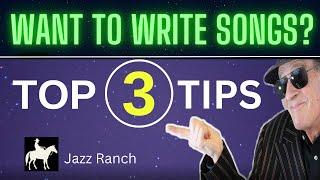 WANT TO WRITE SONGS?

TOP 3 TIPS

Jazz Ranch